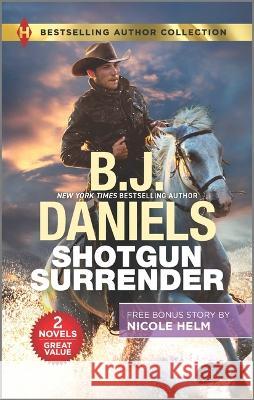 H
BESTSELLING AUTHOR COLLECTION

B.J.
NEW YORK TIMES BESTSELLING AUTHOR
DANIELS

SHOTGUN SURRENDER

FREE BONUS STORY BY
NICOLE HELM

2 NOVELS GREAT VALUE

Kraina Książek